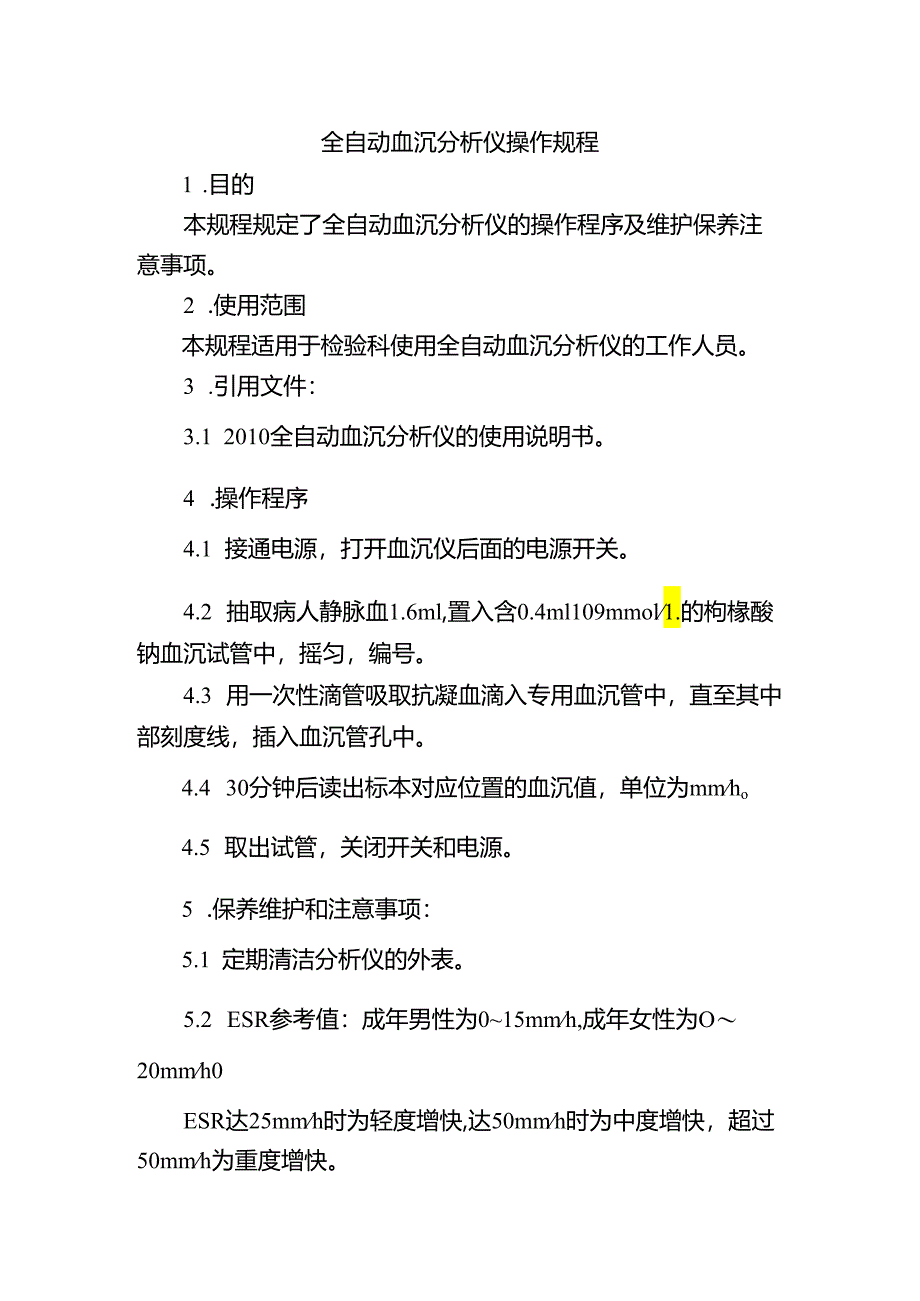 全自动血沉分析仪操作规程

1 .目的

本规程规定了全自动血沉分析仪的操作程序及维护保养注意事项。

2 .使用范围

本规程适用于检验科使用全自动血沉分析仪的工作人员。

3 .引用文件：

3.1 2010全自动血沉分析仪的使用说明书。

4 .操作程序

4.1 接通电源，打开血沉仪后面的电源开关。

4.2 抽取病人静脉血1.6ml,置入含0.4ml109mmol/1.的枸橼酸钠血沉试管中，摇匀，编号。

4.3 用一次性滴管吸取抗凝血滴入专用血沉管中，直至其中部刻度线，插入血沉管孔中。

4.4 30分钟后读出标本对应位置的血沉值，单位为mm/h。

4.5 取出试管，关闭开关和电源。

5 .保养维护和注意事项：

5.1 定期清洁分析仪的外表。

5.2 ESR参考值：成年男性为0~15mm/h,成年女性为O～20mm/h0

ESR达25mm/h时为轻度增快,达50mm/h时为中度增快，超过50mm/h为重度增快。